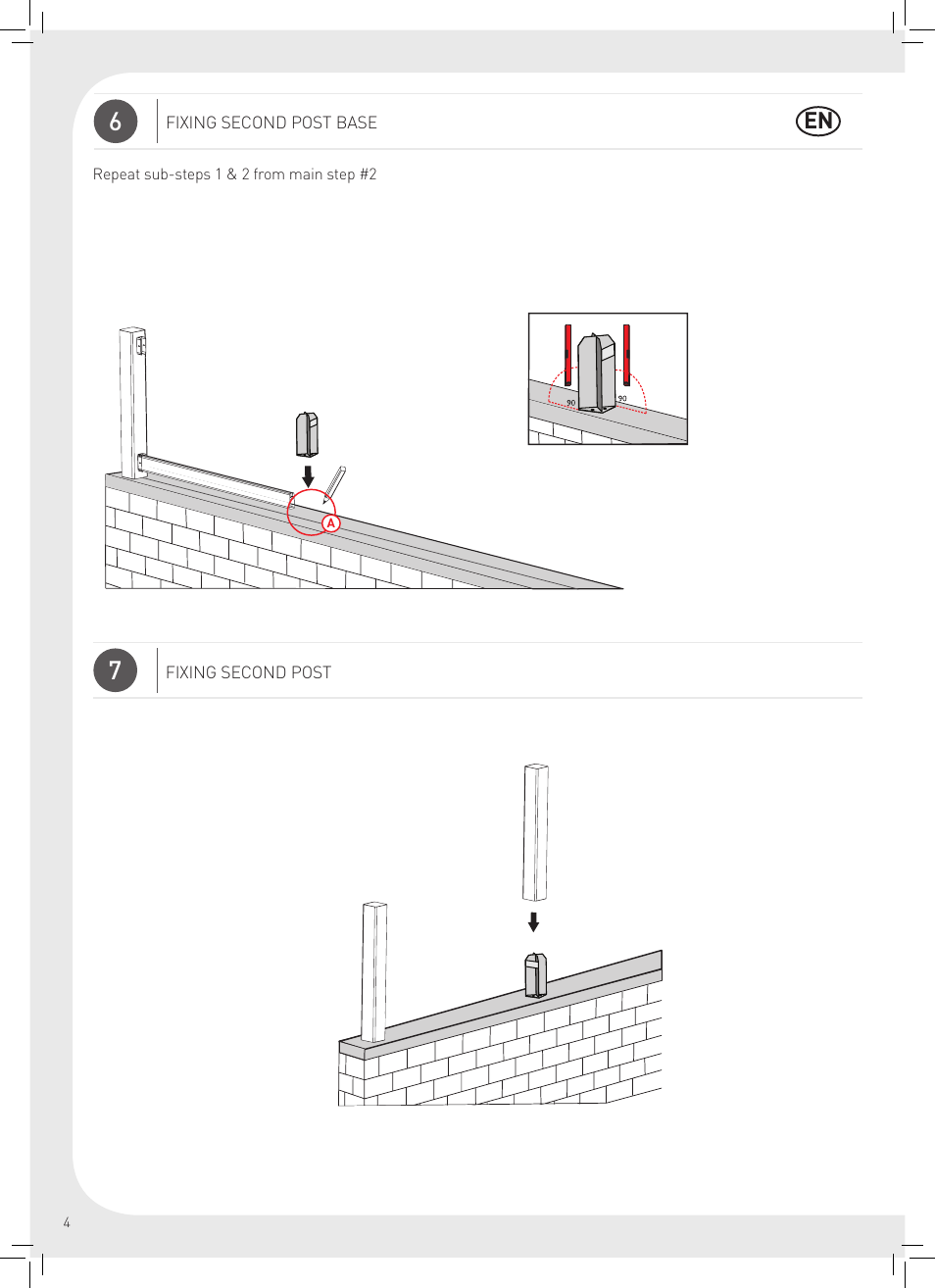 6

FIXING SECOND POST BASE

EN

Repeat sub-steps 1 & 2 from main step #2

A

90

90

7

FIXING SECOND POST

4